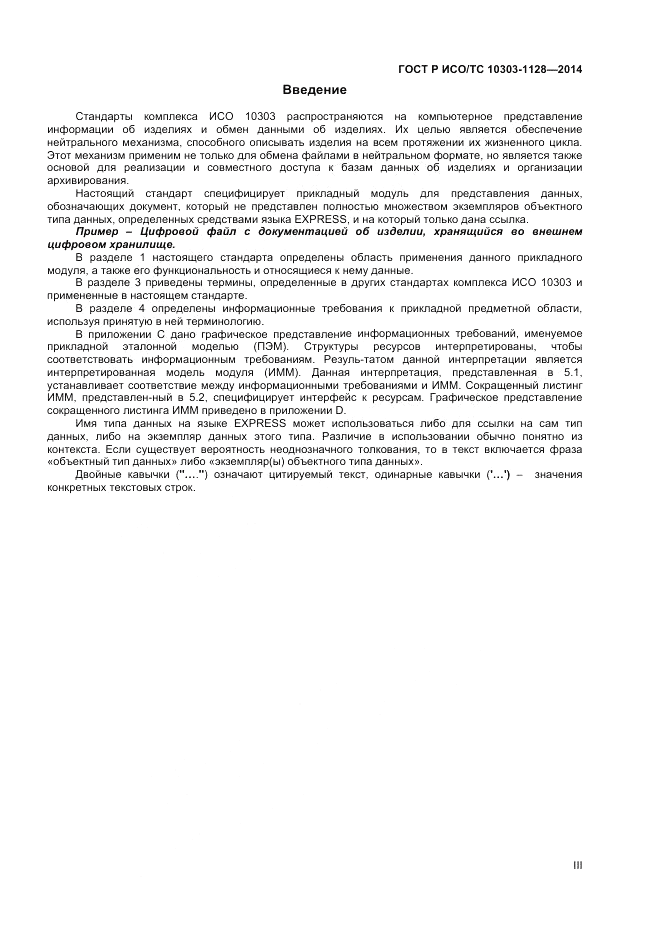 ГОСТ Р ИСО/ТС 10303-1128—2014

Введение

Стандарты комплекса ИСО 10303 распространяются на компьютерное представление информации об изделиях и обмен данными об изделиях. Их целью является обеспечение нейтрального механизма, способного описывать изделия на всем протяжении их жизненного цикла. Этот механизм применим не только для обмена файлами в нейтральном формате, но является также основой для реализации и совместного доступа к базам данных об изделиях и организации архивирования.

Настоящий стандарт специфицирует прикладный модуль для представления данных, обозначающих документ, который не представлен полностью множеством экземпляров объектного типа данных, определенных средствами языка EXPRESS, и на который только дана ссылка.

Пример – Цифровой файл с документацией об изделии, хранящийся во внешнем цифровом хранилище.

В разделе 1 настоящего стандарта определены область применения данного прикладного модуля, а также его функциональность и относящиеся к нему данные.

В разделе 3 приведены термины, определенные в других стандартах комплекса ИСО 10303 и примененные в настоящем стандарте.

В разделе 4 определены информационные требования к прикладной предметной области, используя принятую в ней терминологию.

В приложении С дано графическое представление информационных требований, именуемое прикладной эталонной моделью (ПЭМ). Структуры ресурсов интерпретированы, чтобы соответствовать информационным требованиям. Резуль-татом данной интерпретации является интерпретированная модель модуля (ИММ). Данная интерпретация, представленная в 5.1, устанавливает соответствие между информационными требованиями и ИММ. Сокращенный листинг ИММ, представлен-ный в 5.2, специфицирует интерфейс к ресурсам. Графическое представление сокращенного листинга ИММ приведено в приложении D.

Имя типа данных на языке EXPRESS может использоваться либо для ссылки на сам тип данных, либо на экземпляр данных этого типа. Различие в использовании обычно понятно из контекста. Если существует вероятность неоднозначного толкования, то в текст включается фраза «объектный тип данных» либо «экземпляр(ы) объектного типа данных».

Двойные кавычки ("…") означают цитируемый текст, одинарные кавычки ('…') – значения конкретных текстовых строк.

III